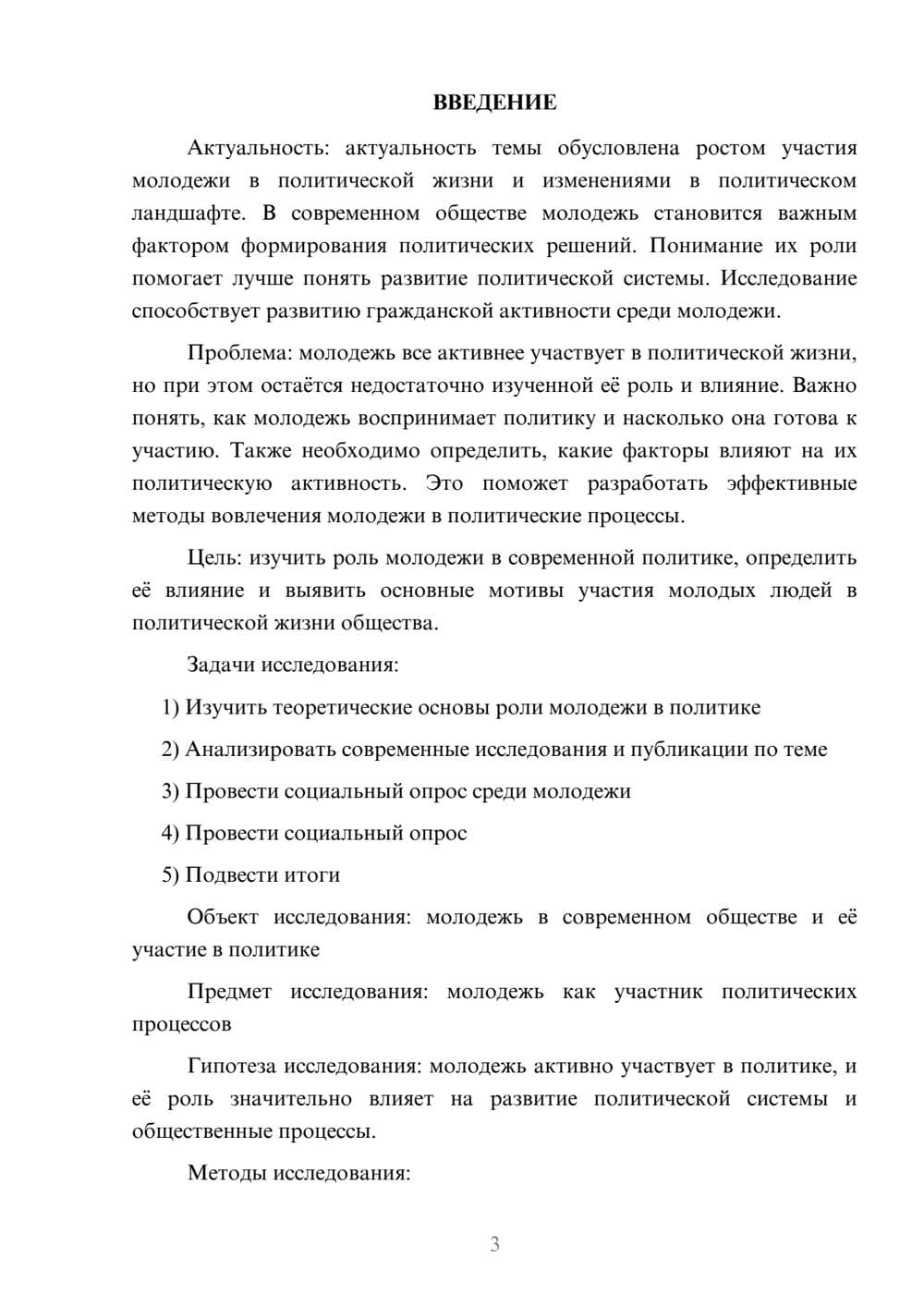 ВВЕДЕНИЕ

Актуальность: актуальность темы обусловлена ростом участия молодежи в политической жизни и изменениями в политическом ландшафте. В современном обществе молодежь становится важным фактором формирования политических решений. Понимание их роли помогает лучше понять развитие политической системы. Исследование способствует развитию гражданской активности среди молодежи.

Проблема: молодежь все активнее участвует в политической жизни, но при этом остаётся недостаточно изученной её роль и влияние. Важно понять, как молодежь воспринимает политику и насколько она готова к участию. Также необходимо определить, какие факторы влияют на их политическую активность. Это поможет разработать эффективные методы вовлечения молодежи в политические процессы.

Цель: изучить роль молодежи в современной политике, определить её влияние и выявить основные мотивы участия молодых людей в политической жизни общества.

Задачи исследования:

1) Изучить теоретические основы роли молодежи в политике

2) Анализировать современные исследования и публикации по теме

3) Провести социальный опрос среди молодежи

4) Провести социальный опрос

5) Подвести итоги

Объект исследования: молодежь в современном обществе и её участие в политике

Предмет исследования: молодежь как участник политических процессов

Гипотеза исследования: молодежь активно участвует в политике, и её роль значительно влияет на развитие политической системы и общественные процессы.

Методы исследования:

3